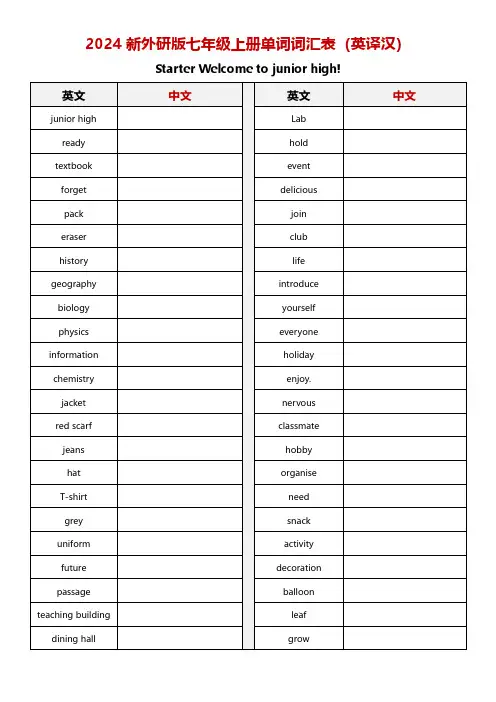 2024 新外研版七年级上册单词词汇表（英译汉）

Starter Welcome to junior high!

| 英文 | 中文 |
|---|---|
| junior high | |
| ready | |
| textbook | |
| forget | |
| pack | |
| eraser | |
| history | |
| geography | |
| biology | |
| physics | |
| information | |
| chemistry | |
| jacket | |
| red scarf | |
| jeans | |
| hat | |
| T-shirt | |
| grey | |
| uniform | |
| future | |
| passage | |
| teaching building | |
| dining hall | |

| 英文 | 中文 |
|---|---|
| Lab | |
| hold | |
| event | |
| delicious | |
| join | |
| club | |
| life | |
| introduce | |
| yourself | |
| everyone | |
| holiday | |
| enjoy. | |
| nervous | |
| classmate | |
| hobby | |
| organise | |
| need | |
| snack | |
| activity | |
| decoration | |
| balloon | |
| leaf | |
| grow | |